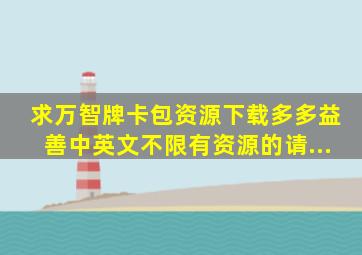 求万智牌卡包资源下载多多益善中英文不限有资源的请...